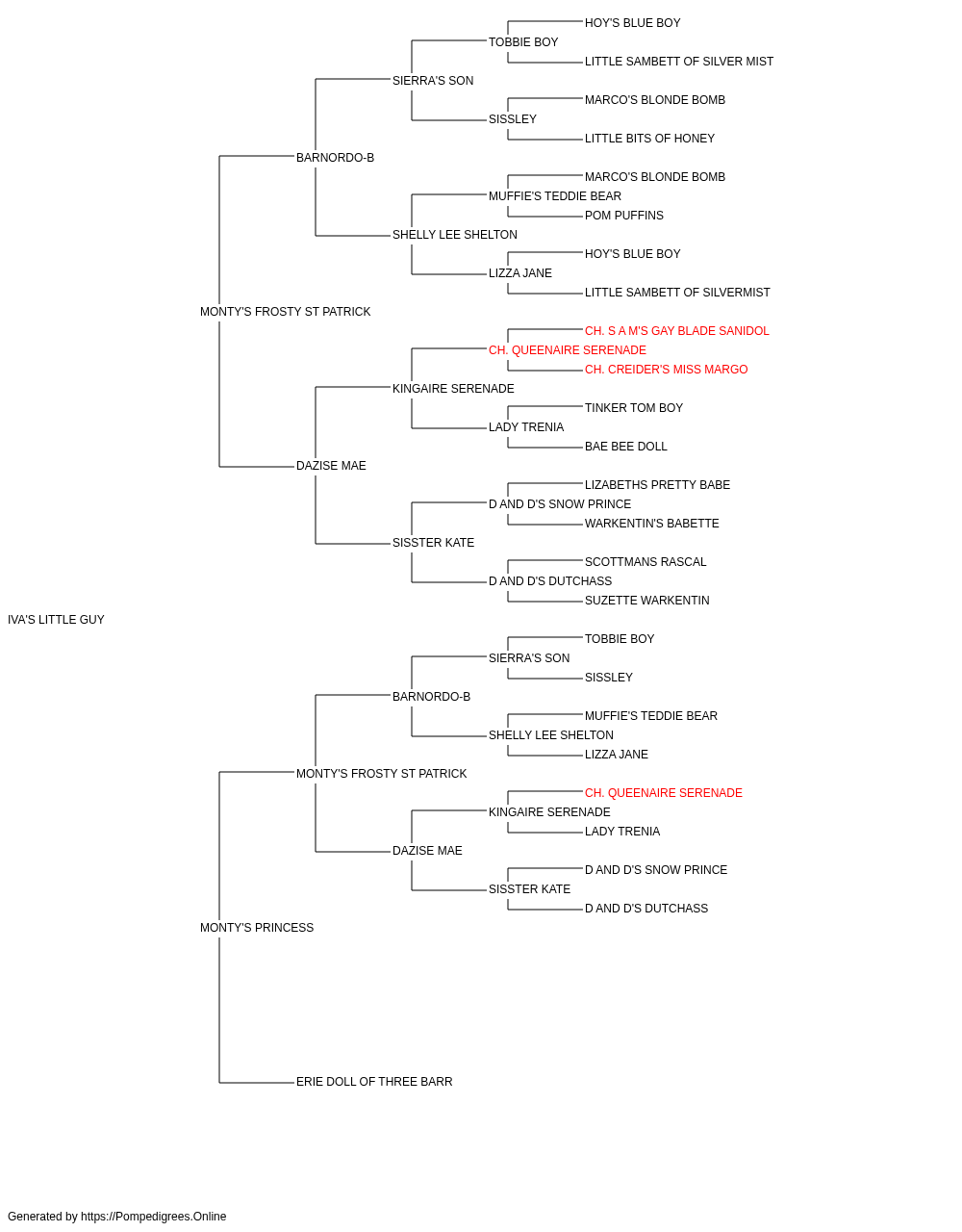 HOY'S BLUE BOY
TOBBIE BOY
LITTLE SAMBETT OF SILVER MIST
SIERRA'S SON
MARCO'S BLONDE BOMB
SISSLEY
LITTLE BITS OF HONEY
BARNORDO-B
MARCO'S BLONDE BOMB
MUFFIE'S TEDDIE BEAR
POM PUFFINS
SHELLY LEE SHELTON
HOY'S BLUE BOY
LIZZA JANE
LITTLE SAMBETT OF SILVERMIST
MONTY'S FROSTY ST PATRICK
CH. S A M'S GAY BLADE SANIDOL
CH. QUEENAIRE SERENADE
CH. CREIDER'S MISS MARGO
KINGAIRE SERENADE
TINKER TOM BOY
LADY TRENIA
BAE BEE DOLL
DAZISE MAE
LIZABETHS PRETTY BABE
D AND D'S SNOW PRINCE
WARKENTIN'S BABETTE
SISSTER KATE
SCOTTMANS RASCAL
D AND D'S DUTCHASS
SUZETTE WARKENTIN
IVA'S LITTLE GUY
TOBBIE BOY
SIERRA'S SON
SISSLEY
BARNORDO-B
MUFFIE'S TEDDIE BEAR
SHELLY LEE SHELTON
LIZZA JANE
MONTY'S FROSTY ST PATRICK
CH. QUEENAIRE SERENADE
KINGAIRE SERENADE
LADY TRENIA
DAZISE MAE
D AND D'S SNOW PRINCE
SISSTER KATE
D AND D'S DUTCHASS
MONTY'S PRINCESS
ERIE DOLL OF THREE BARR

Generated by https://Pompedigrees.Online